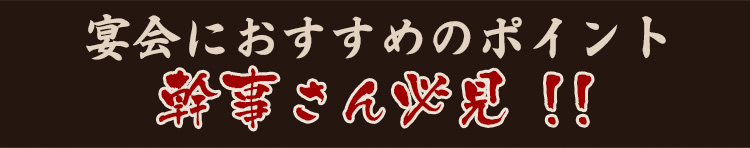 宴会におすすめのポイント
幹事さん必見！！